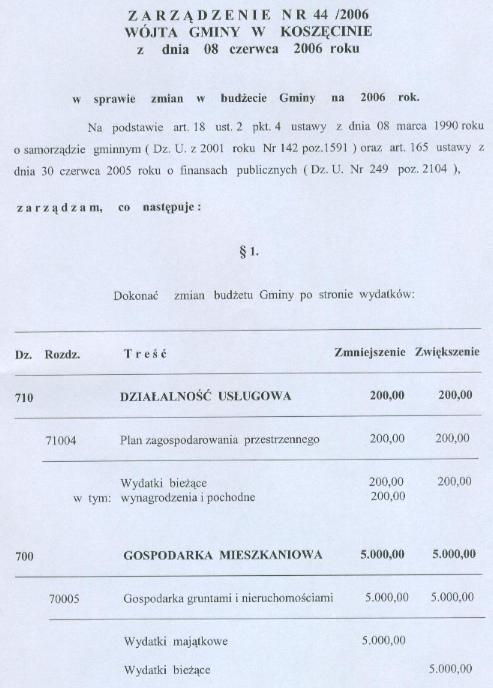 ZARZĄDZENIE NR 44 /2006
WÓJTA GMINY W KOSZĘCINIE
z dnia 08 czerwca 2006 roku

w sprawie zmian w budżecie Gminy na 2006 rok.

Na podstawie art. 18 ust. 2 pkt. 4 ustawy z dnia 08 marca 1990 roku o samorządzie gminnym ( Dz. U. z 2001 roku Nr 142 poz.1591 ) oraz art. 165 ustawy z dnia 30 czerwca 2005 roku o finansach publicznych ( Dz. U. Nr 249 poz. 2104 ),

zarządzam, co następuje :

§ 1.

Dokonać zmian budżetu Gminy po stronie wydatków:

| Dz. | Rozdz. | Treść | Zmniejszenie | Zwiększenie |
|---|---|---|---|---|
| 710 | | DZIAŁALNOŚĆ USŁUGOWA | 200,00 | 200,00 |
| | 71004 | Plan zagospodarowania przestrzennego | 200,00 | 200,00 |
| | | Wydatki bieżące | 200,00 | 200,00 |
| | w tym: | wynagrodzenia i pochodne | 200,00 | |
| 700 | | GOSPODARKA MIESZKANIOWA | 5.000,00 | 5.000,00 |
| | 70005 | Gospodarka gruntami i nieruchomościami | 5.000,00 | 5.000,00 |
| | | Wydatki majątkowe | 5.000,00 | |
| | | Wydatki bieżące | | 5.000,00 |